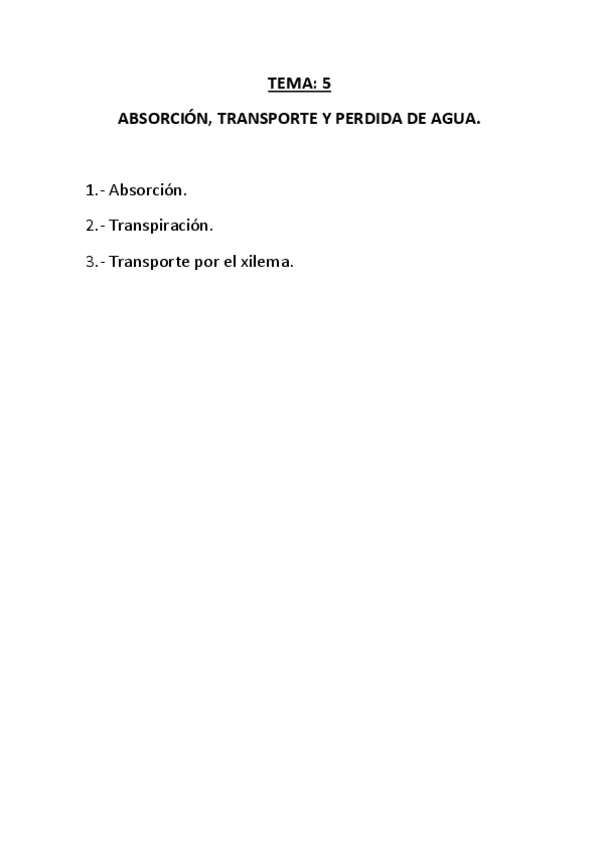 TEMA: 5

ABSORCIÓN, TRANSPORTE Y PERDIDA DE AGUA.

1.- Absorción.

2.- Transpiración.

3.- Transporte por el xilema.